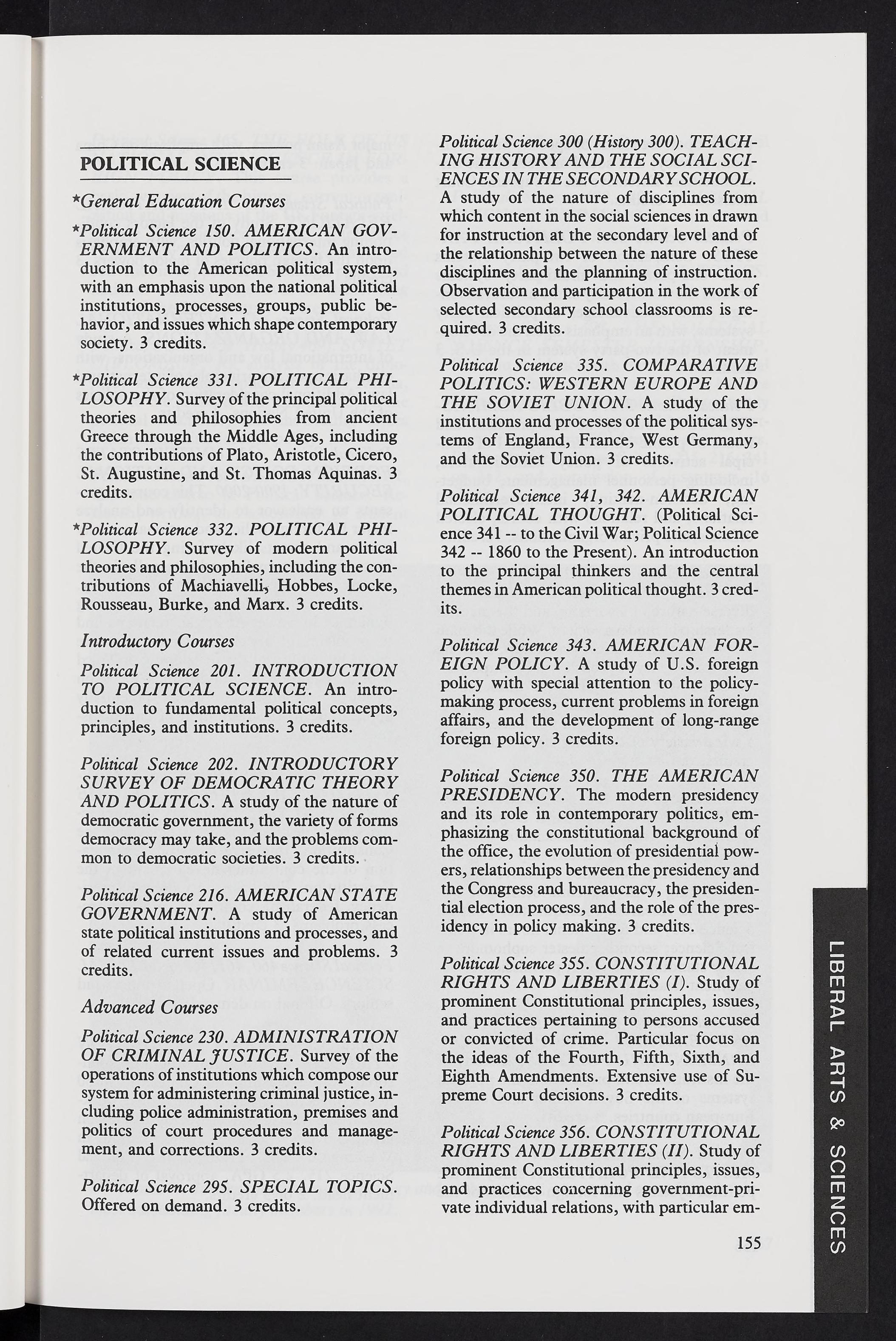 POLITICAL SCIENCE

*General Education Courses

*Political Science 150. AMERICAN GOVERNMENT AND POLITICS. An introduction to the American political system, with an emphasis upon the national political institutions, processes, groups, public behavior, and issues which shape contemporary society. 3 credits.

*Political Science 331. POLITICAL PHILOSOPHY. Survey of the principal political theories and philosophies from ancient Greece through the Middle Ages, including the contributions of Plato, Aristotle, Cicero, St. Augustine, and St. Thomas Aquinas. 3 credits.

*Political Science 332. POLITICAL PHILOSOPHY. Survey of modern political theories and philosophies, including the contributions of Machiavelli, Hobbes, Locke, Rousseau, Burke, and Marx. 3 credits.

Introductory Courses

Political Science 201. INTRODUCTION TO POLITICAL SCIENCE. An introduction to fundamental political concepts, principles, and institutions. 3 credits.

Political Science 202. INTRODUCTORY SURVEY OF DEMOCRATIC THEORY AND POLITICS. A study of the nature of democratic government, the variety of forms democracy may take, and the problems common to democratic societies. 3 credits.

Political Science 216. AMERICAN STATE GOVERNMENT. A study of American state political institutions and processes, and of related current issues and problems. 3 credits.

Advanced Courses

Political Science 230. ADMINISTRATION OF CRIMINAL JUSTICE. Survey of the operations of institutions which compose our system for administering criminal justice, including police administration, premises and politics of court procedures and management, and corrections. 3 credits.

Political Science 295. SPECIAL TOPICS. Offered on demand. 3 credits.

Political Science 300 (History 300). TEACHING HISTORY AND THE SOCIAL SCIENCES IN THE SECONDARY SCHOOL. A study of the nature of disciplines from which content in the social sciences in drawn for instruction at the secondary level and of the relationship between the nature of these disciplines and the planning of instruction. Observation and participation in the work of selected secondary school classrooms is required. 3 credits.

Political Science 335. COMPARATIVE POLITICS: WESTERN EUROPE AND THE SOVIET UNION. A study of the institutions and processes of the political systems of England, France, West Germany, and the Soviet Union. 3 credits.

Political Science 341, 342. AMERICAN POLITICAL THOUGHT. (Political Science 341 -- to the Civil War; Political Science 342 -- 1860 to the Present). An introduction to the principal thinkers and the central themes in American political thought. 3 credits.

Political Science 343. AMERICAN FOREIGN POLICY. A study of U.S. foreign policy with special attention to the policy-making process, current problems in foreign affairs, and the development of long-range foreign policy. 3 credits.

Political Science 350. THE AMERICAN PRESIDENCY. The modern presidency and its role in contemporary politics, emphasizing the constitutional background of the office, the evolution of presidential powers, relationships between the presidency and the Congress and bureaucracy, the presidential election process, and the role of the presidency in policy making. 3 credits.

Political Science 355. CONSTITUTIONAL RIGHTS AND LIBERTIES (I). Study of prominent Constitutional principles, issues, and practices pertaining to persons accused or convicted of crime. Particular focus on the ideas of the Fourth, Fifth, Sixth, and Eighth Amendments. Extensive use of Supreme Court decisions. 3 credits.

Political Science 356. CONSTITUTIONAL RIGHTS AND LIBERTIES (II). Study of prominent Constitutional principles, issues, and practices concerning government-private individual relations, with particular em-

155

LIBERAL ARTS & SCIENCES